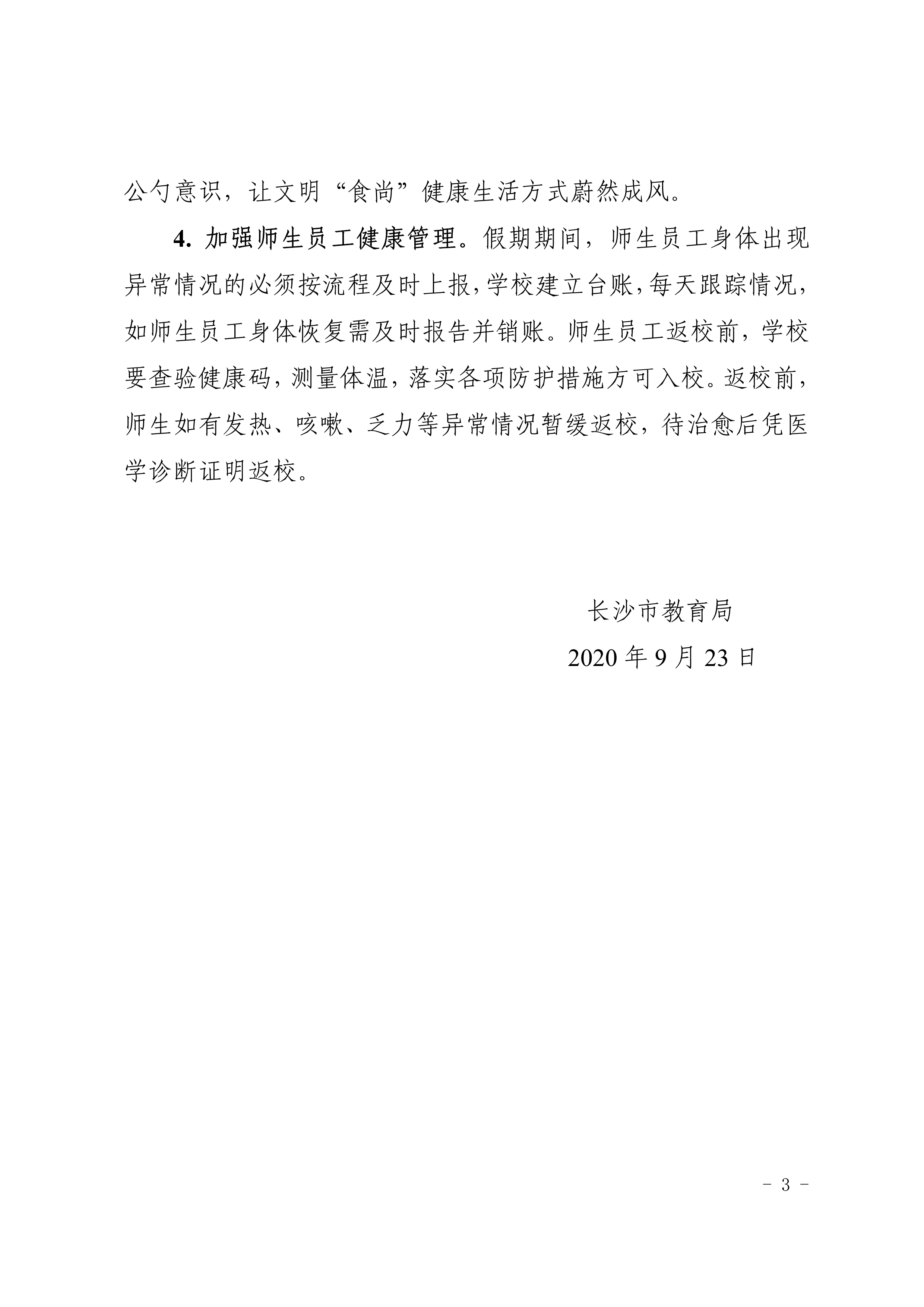 公勺意识，让文明“食尚”健康生活方式蔚然成风。

4. 加强师生员工健康管理。假期期间，师生员工身体出现异常情况的必须按流程及时上报，学校建立台账，每天跟踪情况，如师生员工身体恢复需及时报告并销账。师生员工返校前，学校要查验健康码，测量体温，落实各项防护措施方可入校。返校前，师生如有发热、咳嗽、乏力等异常情况暂缓返校，待治愈后凭医学诊断证明返校。

长沙市教育局

2020 年 9 月 23 日

- 3 -